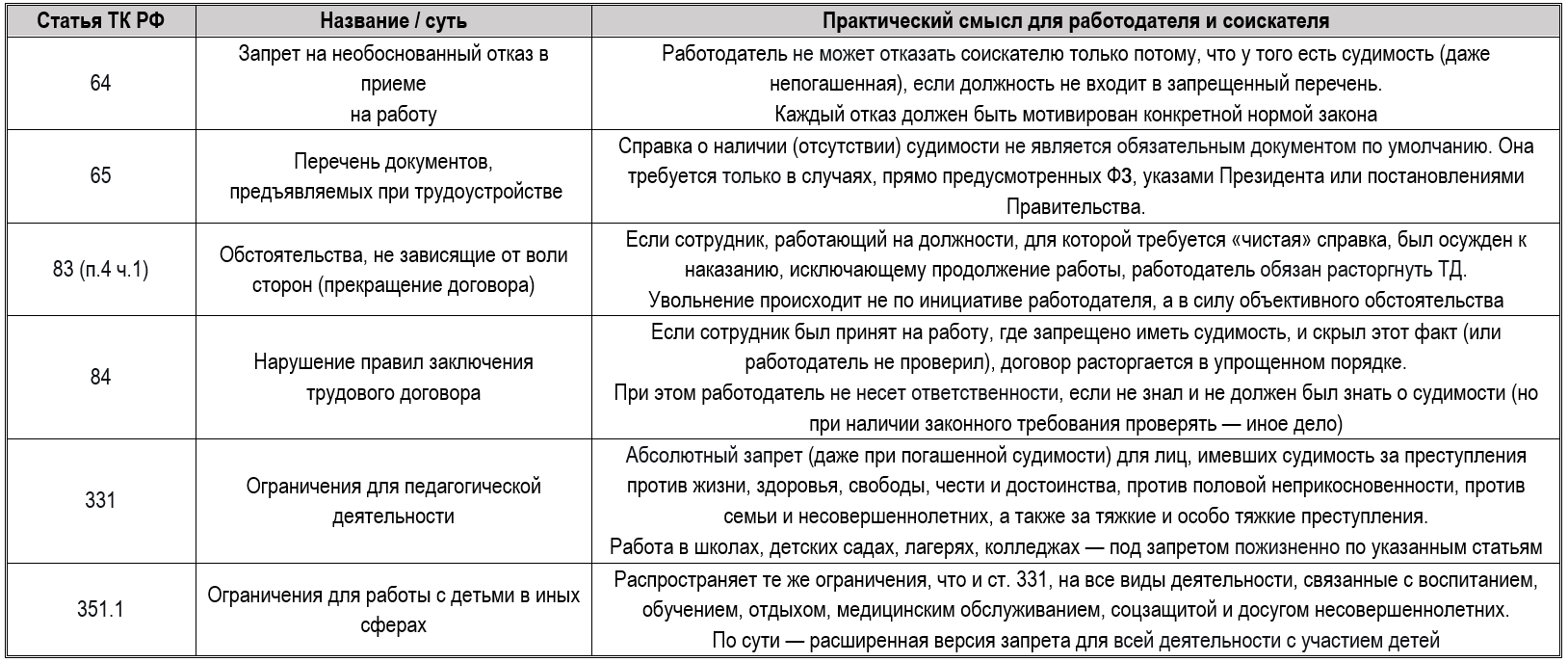 | Статья ТК РФ | Название / суть | Практический смысл для работодателя и соискателя |
|---|---|---|
| 64 | Запрет на необоснованный отказ в приеме на работу | Работодатель не может отказать соискателю только потому, что у того есть судимость (даже непогашенная), если должность не входит в запрещенный перечень. Каждый отказ должен быть мотивирован конкретной нормой закона |
| 65 | Перечень документов, предъявляемых при трудоустройстве | Справка о наличии (отсутствии) судимости не является обязательным документом по умолчанию. Она требуется только в случаях, прямо предусмотренных ФЗ, указами Президента или постановлениями Правительства. |
| 83 (п.4 ч.1) | Обстоятельства, не зависящие от воли сторон (прекращение договора) | Если сотрудник, работающий на должности, для которой требуется «чистая» справка, был осужден к наказанию, исключающему продолжение работы, работодатель обязан расторгнуть ТД. Увольнение происходит не по инициативе работодателя, а в силу объективного обстоятельства |
| 84 | Нарушение правил заключения трудового договора | Если сотрудник был принят на работу, где запрещено иметь судимость, и скрыл этот факт (или работодатель не проверил), договор расторгается в упрощенном порядке. При этом работодатель не несет ответственности, если не знал и не должен был знать о судимости (но при наличии законного требования проверять — иное дело) |
| 331 | Ограничения для педагогической деятельности | Абсолютный запрет (даже при погашенной судимости) для лиц, имевших судимость за преступления против жизни, здоровья, свободы, чести и достоинства, против половой неприкосновенности, против семьи и несовершеннолетних, а также за тяжкие и особо тяжкие преступления. Работа в школах, детских садах, лагерях, колледжах — под запретом пожизненно по указанным статьям |
| 351.1 | Ограничения для работы с детьми в иных сферах | Распространяет те же ограничения, что и ст. 331, на все виды деятельности, связанные с воспитанием, обучением, отдыхом, медицинским обслуживанием, соцзащитой и досугом несовершеннолетних. По сути — расширенная версия запрета для всей деятельности с участием детей |